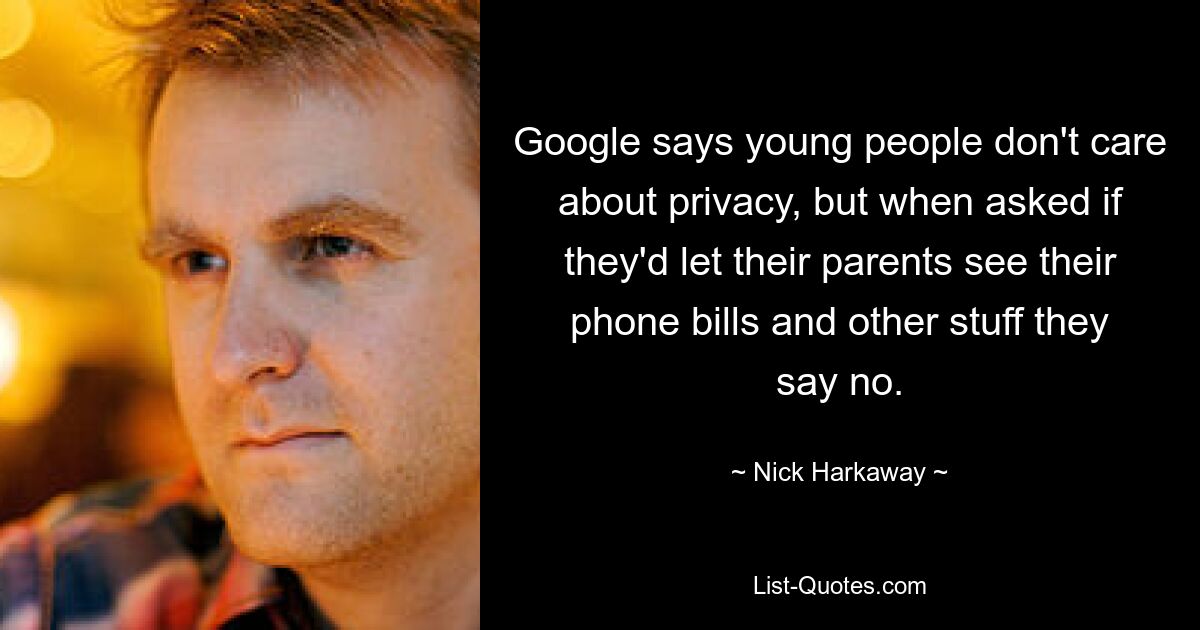 Google says young people don't care about privacy, but when asked if they'd let their parents see their phone bills and other stuff they say no.

~ Nick Harkaway ~

List-Quotes.com